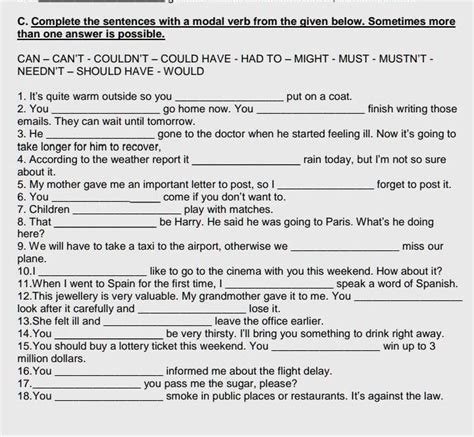 C. Complete the sentences with a modal verb from the given below. Sometimes more than one answer is possible.

CAN – CAN'T - COULDN'T – COULD HAVE - HAD TO – MIGHT - MUST - MUSTN'T - NEEDN'T – SHOULD HAVE - WOULD

1. It's quite warm outside so you __________________ put on a coat.
2. You __________________ go home now. You __________________ finish writing those emails. They can wait until tomorrow.
3. He __________________ gone to the doctor when he started feeling ill. Now it's going to take longer for him to recover,
4. According to the weather report it __________________ rain today, but I'm not so sure about it.
5. My mother gave me an important letter to post, so I __________________ forget to post it.
6. You __________________ come if you don't want to.
7. Children __________________ play with matches.
8. That __________________ be Harry. He said he was going to Paris. What's he doing here?
9. We will have to take a taxi to the airport, otherwise we __________________ miss our plane.
10.I __________________ like to go to the cinema with you this weekend. How about it?
11.When I went to Spain for the first time, I __________________ speak a word of Spanish.
12.This jewellery is very valuable. My grandmother gave it to me. You __________________ look after it carefully and __________________ lose it.
13.She felt ill and __________________ leave the office earlier.
14.You __________________ be very thirsty. I'll bring you something to drink right away.
15.You should buy a lottery ticket this weekend. You __________________ win up to 3 million dollars.
16.You __________________ informed me about the flight delay.
17.__________________ you pass me the sugar, please?
18.You __________________ smoke in public places or restaurants. It's against the law.